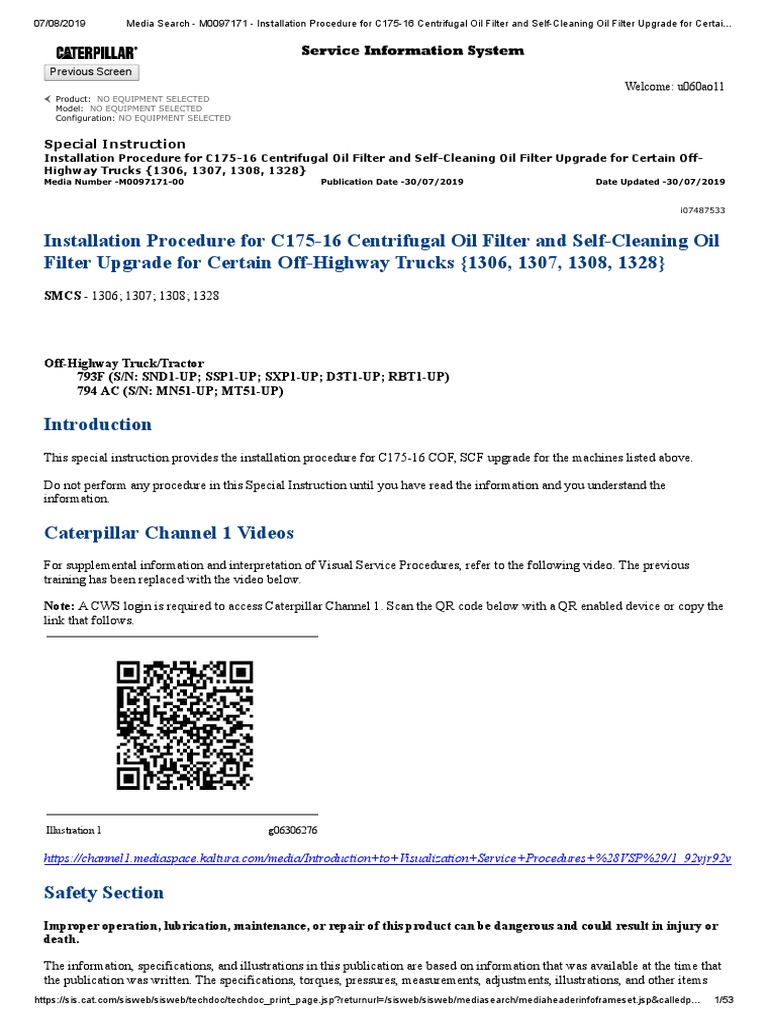 07/08/2019 Media Search - M0097171 - Installation Procedure for C175-16 Centrifugal Oil Filter and Self-Cleaning Oil Filter Upgrade for Certai...

CATERPILLAR®
Service Information System

Previous Screen

Welcome: u060ao11

Product: NO EQUIPMENT SELECTED
Model: NO EQUIPMENT SELECTED
Configuration: NO EQUIPMENT SELECTED

Special Instruction
Installation Procedure for C175-16 Centrifugal Oil Filter and Self-Cleaning Oil Filter Upgrade for Certain Off-Highway Trucks {1306, 1307, 1308, 1328}
Media Number -M0097171-00 Publication Date -30/07/2019 Date Updated -30/07/2019

i07487533

Installation Procedure for C175-16 Centrifugal Oil Filter and Self-Cleaning Oil Filter Upgrade for Certain Off-Highway Trucks {1306, 1307, 1308, 1328}

SMCS - 1306; 1307; 1308; 1328

Off-Highway Truck/Tractor
793F (S/N: SND1-UP; SSP1-UP; SXP1-UP; D3T1-UP; RBT1-UP)
794 AC (S/N: MN51-UP; MT51-UP)

Introduction

This special instruction provides the installation procedure for C175-16 COF, SCF upgrade for the machines listed above.

Do not perform any procedure in this Special Instruction until you have read the information and you understand the information.

Caterpillar Channel 1 Videos

For supplemental information and interpretation of Visual Service Procedures, refer to the following video. The previous training has been replaced with the video below.

Note: A CWS login is required to access Caterpillar Channel 1. Scan the QR code below with a QR enabled device or copy the link that follows.

Illustration 1 g06306276

https://channel1.mediaspace.kaltura.com/media/Introduction+to+Visualization+Service+Procedures+%28VSP%29/1_92vjr92v

Safety Section

Improper operation, lubrication, maintenance, or repair of this product can be dangerous and could result in injury or death.

The information, specifications, and illustrations in this publication are based on information that was available at the time that the publication was written. The specifications, torques, pressures, measurements, adjustments, illustrations, and other items

https://sis.cat.com/sisweb/sisweb/techdoc/techdoc_print_page.jsp?returnurl=/sisweb/sisweb/mediasearch/mediaheaderinfoframeset.jsp&calledp... 1/53